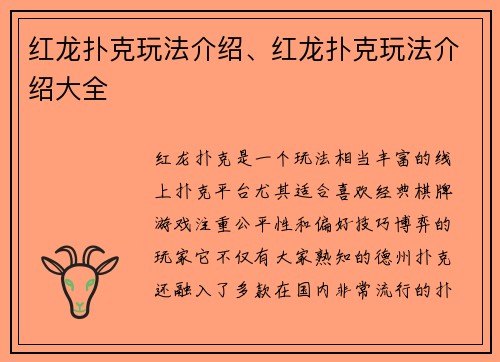 红龙扑克玩法介绍、红龙扑克玩法介绍大全

红龙扑克是一个玩法相当丰富的线上扑克平台尤其适合喜欢经典棋牌游戏注重公平性和偏好技巧博弈的玩家它不仅有大家熟知的德州扑克还融入了多款在国内非常流行的扑